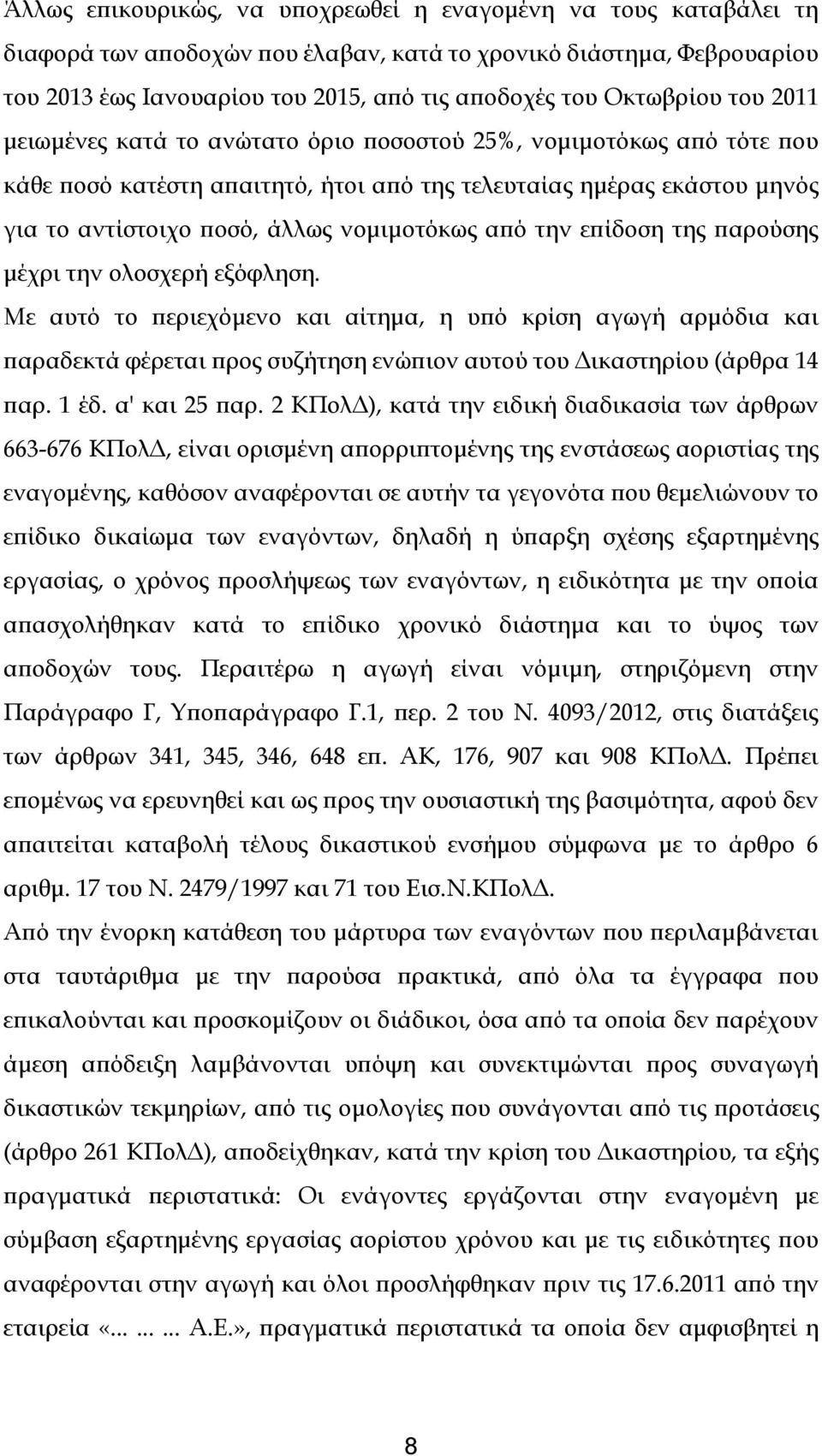 Άλλως επικουρικώς, να υποχρεωθεί η εναγομένη να τους καταβάλει τη διαφορά των αποδοχών που έλαβαν, κατά το χρονικό διάστημα, Φεβρουαρίου του 2013 έως Ιανουαρίου του 2015, από τις αποδοχές του Οκτωβρίου του 2011 μειωμένες κατά το ανώτατο όριο ποσοστού 25%, νομιμοτόκως από τότε που κάθε ποσό κατέστη απαιτητό, ήτοι από της τελευταίας ημέρας εκάστου μηνός για το αντίστοιχο ποσό, άλλως νομιμοτόκως από την επίδοση της παρούσης μέχρι την ολοσχερή εξόφληση.

Με αυτό το περιεχόμενο και αίτημα, η υπό κρίση αγωγή αρμόδια και παραδεκτά φέρεται προς συζήτηση ενώπιον αυτού του Δικαστηρίου (άρθρα 14 παρ. 1 έδ. α' και 25 παρ. 2 ΚΠολΔ), κατά την ειδική διαδικασία των άρθρων 663-676 ΚΠολΔ, είναι ορισμένη απορριπτομένης της ενστάσεως αοριστίας της εναγομένης, καθόσον αναφέρονται σε αυτήν τα γεγονότα που θεμελιώνουν το επίδικο δικαίωμα των εναγόντων, δηλαδή η ύπαρξη σχέσης εξαρτημένης εργασίας, ο χρόνος προσλήψεως των εναγόντων, η ειδικότητα με την οποία απασχολήθηκαν κατά το επίδικο χρονικό διάστημα και το ύψος των αποδοχών τους. Περαιτέρω η αγωγή είναι νόμιμη, στηριζόμενη στην Παράγραφο Γ, Υποπαράγραφο Γ.1, περ. 2 του Ν. 4093/2012, στις διατάξεις των άρθρων 341, 345, 346, 648 επ. ΑΚ, 176, 907 και 908 ΚΠολΔ. Πρέπει επομένως να ερευνηθεί και ως προς την ουσιαστική της βασιμότητα, αφού δεν απαιτείται καταβολή τέλους δικαστικού ενσήμου σύμφωνα με το άρθρο 6 αριθμ. 17 του Ν. 2479/1997 και 71 του Εισ.Ν.ΚΠολΔ.

Από την ένορκη κατάθεση του μάρτυρα των εναγόντων που περιλαμβάνεται στα ταυτάριθμα με την παρούσα πρακτικά, από όλα τα έγγραφα που επικαλούνται και προσκομίζουν οι διάδικοι, όσα από τα οποία δεν παρέχουν άμεση απόδειξη λαμβάνονται υπόψη και συνεκτιμώνται προς συναγωγή δικαστικών τεκμηρίων, από τις ομολογίες που συνάγονται από τις προτάσεις (άρθρο 261 ΚΠολΔ), αποδείχθηκαν, κατά την κρίση του Δικαστηρίου, τα εξής πραγματικά περιστατικά: Οι ενάγοντες εργάζονται στην εναγομένη με σύμβαση εξαρτημένης εργασίας αορίστου χρόνου και με τις ειδικότητες που αναφέρονται στην αγωγή και όλοι προσλήφθηκαν πριν τις 17.6.2011 από την εταιρεία «... ... ... Α.Ε.», πραγματικά περιστατικά τα οποία δεν αμφισβητεί η

8